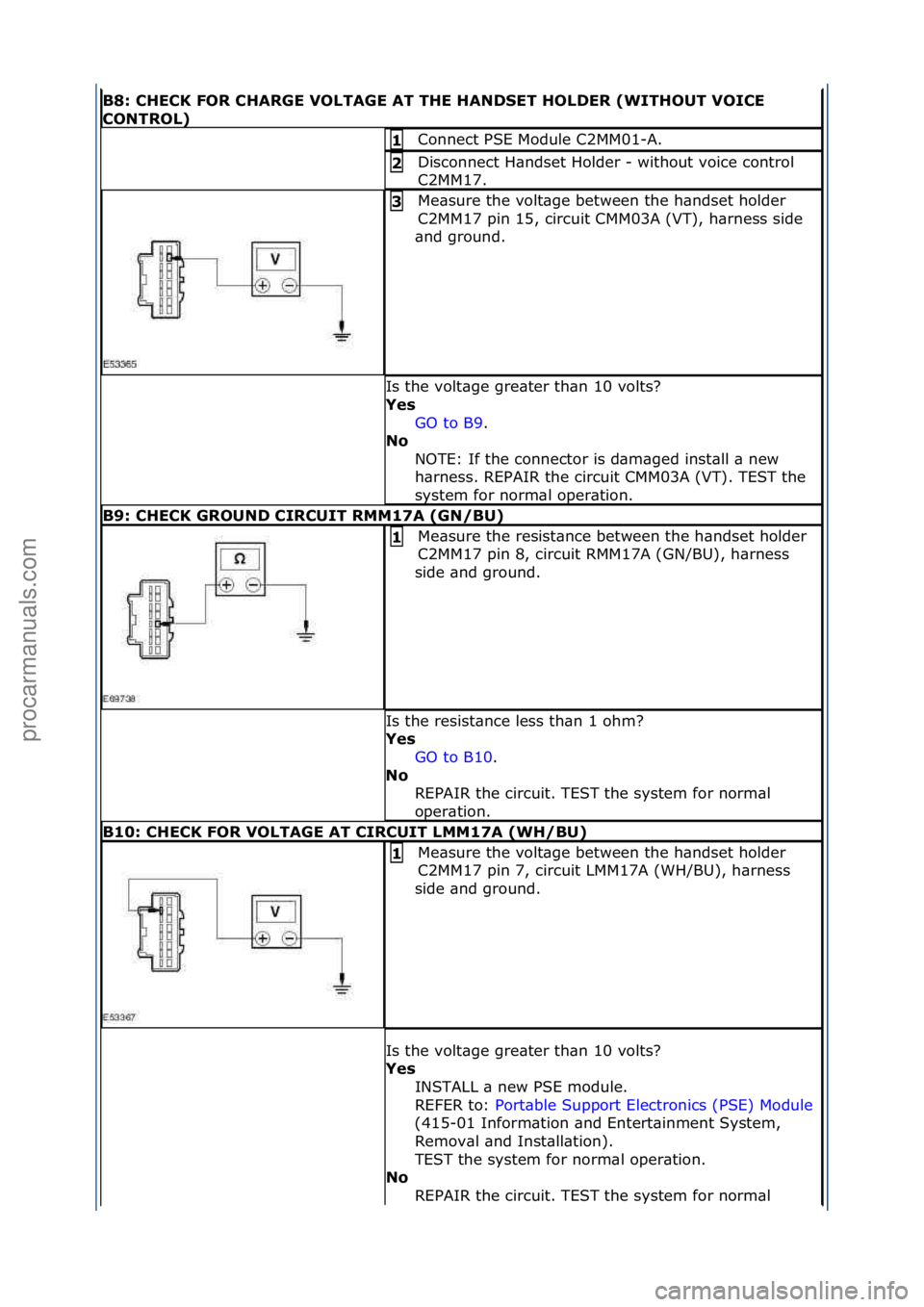 B8: CHECK FOR CHARGE VOLTAGE AT THE HANDSET HOLDER (WITHOUT VOICE CONTROL)

1 Connect PSE Module C2MM01-A.

2 Disconnect Handset Holder - without voice control C2MM17.

V

E53365

3 Measure the voltage between the handset holder C2MM17 pin 15, circuit CMM03A (VT), harness side and ground.

Is the voltage greater than 10 volts?
Yes
GO to B9.
No
NOTE: If the connector is damaged install a new harness. REPAIR the circuit CMM03A (VT). TEST the system for normal operation.

B9: CHECK GROUND CIRCUIT RMM17A (GN/BU)

Ω

E69738

1 Measure the resistance between the handset holder C2MM17 pin 8, circuit RMM17A (GN/BU), harness side and ground.

Is the resistance less than 1 ohm?
Yes
GO to B10.
No
REPAIR the circuit. TEST the system for normal operation.

B10: CHECK FOR VOLTAGE AT CIRCUIT LMM17A (WH/BU)

V

E53367

1 Measure the voltage between the handset holder C2MM17 pin 7, circuit LMM17A (WH/BU), harness side and ground.

Is the voltage greater than 10 volts?
Yes
INSTALL a new PSE module.
REFER to: Portable Support Electronics (PSE) Module (415-01 Information and Entertainment System, Removal and Installation).
TEST the system for normal operation.
No
REPAIR the circuit. TEST the system for normal

procarmanuals.com

carmanualsonline.info